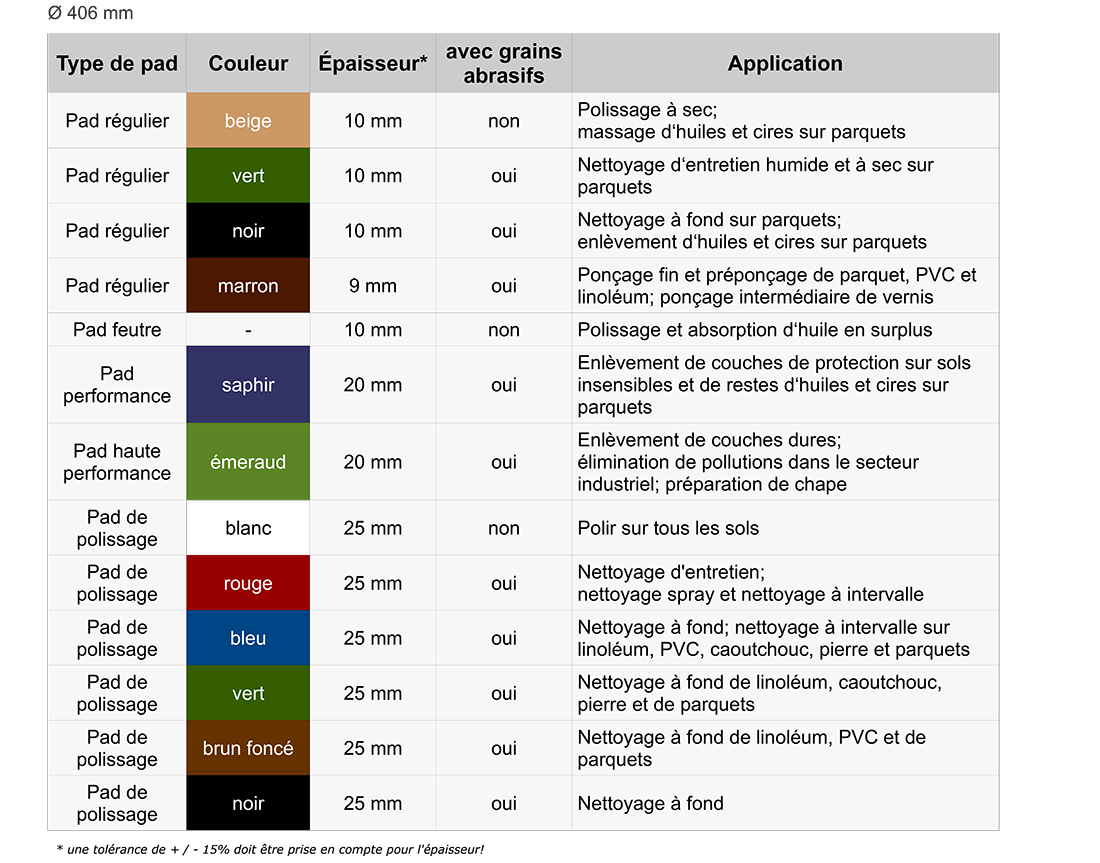 Ø 406 mm

| Type de pad | Couleur | Épaisseur* | avec grains abrasifs | Application |
|---|---|---|---|---|
| Pad régulier | beige | 10 mm | non | Polissage à sec; massage d‘huiles et cires sur parquets |
| Pad régulier | vert | 10 mm | oui | Nettoyage d‘entretien humide et à sec sur parquets |
| Pad régulier | noir | 10 mm | oui | Nettoyage à fond sur parquets; enlèvement d‘huiles et cires sur parquets |
| Pad régulier | marron | 9 mm | oui | Ponçage fin et préponçage de parquet, PVC et linoléum; ponçage intermédiaire de vernis |
| Pad feutre | - | 10 mm | non | Polissage et absorption d‘huile en surplus |
| Pad performance | saphir | 20 mm | oui | Enlèvement de couches de protection sur sols insensibles et de restes d‘huiles et cires sur parquets |
| Pad haute performance | émeraud | 20 mm | oui | Enlèvement de couches dures; élimination de pollutions dans le secteur industriel; préparation de chape |
| Pad de polissage | blanc | 25 mm | non | Polir sur tous les sols |
| Pad de polissage | rouge | 25 mm | oui | Nettoyage d'entretien; nettoyage spray et nettoyage à intervalle |
| Pad de polissage | bleu | 25 mm | oui | Nettoyage à fond; nettoyage à intervalle sur linoléum, PVC, caoutchouc, pierre et parquets |
| Pad de polissage | vert | 25 mm | oui | Nettoyage à fond de linoléum, caoutchouc, pierre et de parquets |
| Pad de polissage | brun foncé | 25 mm | oui | Nettoyage à fond de linoléum, PVC et de parquets |
| Pad de polissage | noir | 25 mm | oui | Nettoyage à fond |

* une tolérance de + / - 15% doit être prise en compte pour l'épaisseur!